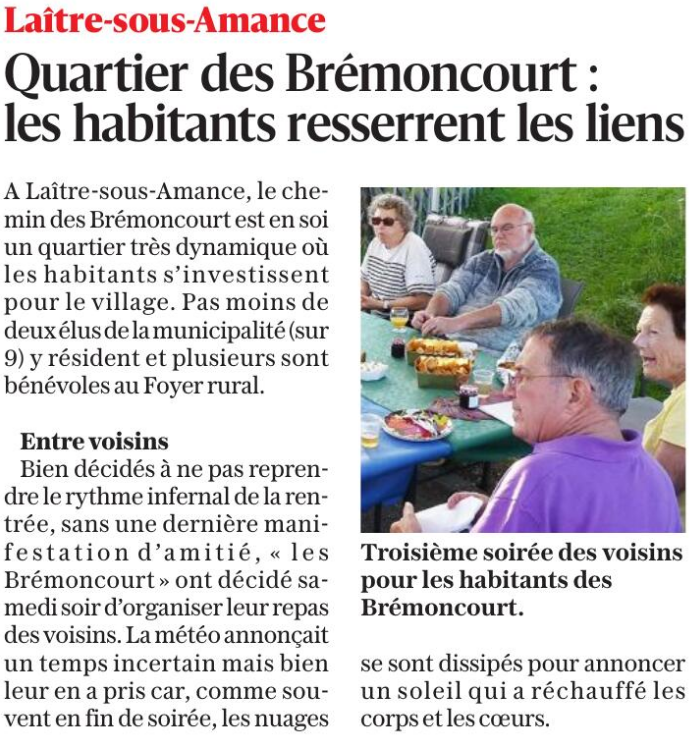 Laître-sous-Amance

Quartier des Brémoncourt : les habitants resserrent les liens

A Laître-sous-Amance, le chemin des Brémoncourt est en soi un quartier très dynamique où les habitants s'investissent pour le village. Pas moins de deux élus de la municipalité (sur 9) y résident et plusieurs sont bénévoles au Foyer rural.

Entre voisins

Bien décidés à ne pas reprendre le rythme infernal de la rentrée, sans une dernière manifestation d'amitié, « les Brémoncourt » ont décidé samedi soir d'organiser leur repas des voisins. La météo annonçait un temps incertain mais bien leur en a pris car, comme souvent en fin de soirée, les nuages se sont dissipés pour annoncer un soleil qui a réchauffé les corps et les cœurs.

Troisième soirée des voisins pour les habitants des Brémoncourt.